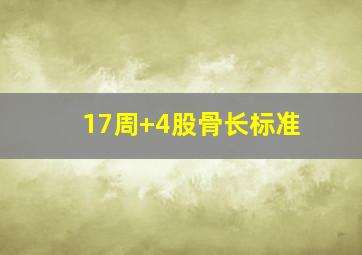 17周+4股骨长标准